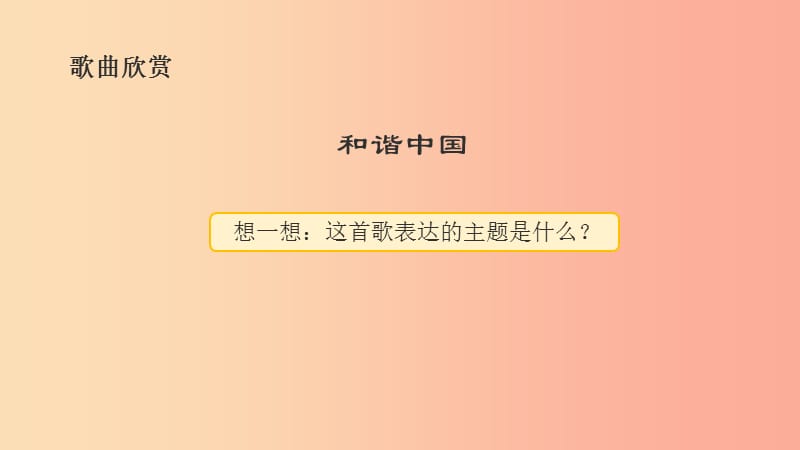 歌曲欣赏

和谐中国

想一想：这首歌表达的主题是什么？